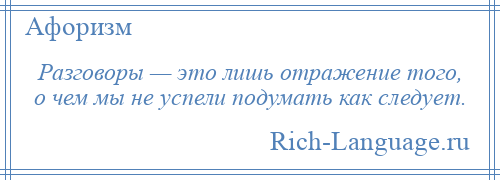 Афоризм

Разговоры — это лишь отражение того, о чем мы не успели подумать как следует.

Rich-Language.ru